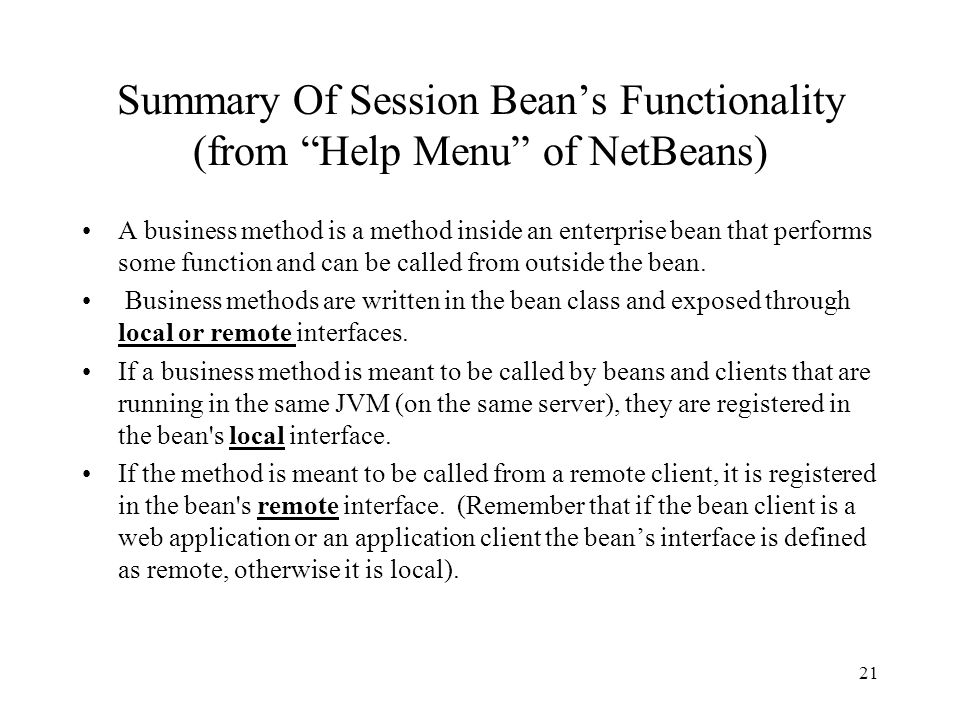 Summary Of Session Bean’s Functionality (from “Help Menu” of NetBeans)

• A business method is a method inside an enterprise bean that performs some function and can be called from outside the bean.

• Business methods are written in the bean class and exposed through local or remote interfaces.

• If a business method is meant to be called by beans and clients that are running in the same JVM (on the same server), they are registered in the bean's local interface.

• If the method is meant to be called from a remote client, it is registered in the bean's remote interface. (Remember that if the bean client is a web application or an application client the bean’s interface is defined as remote, otherwise it is local).

21